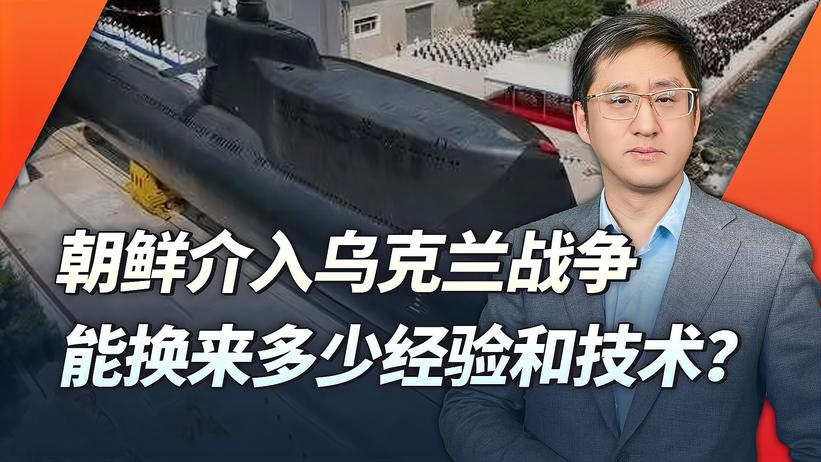 朝鲜介入乌克兰战争
能换来多少经验和技术？